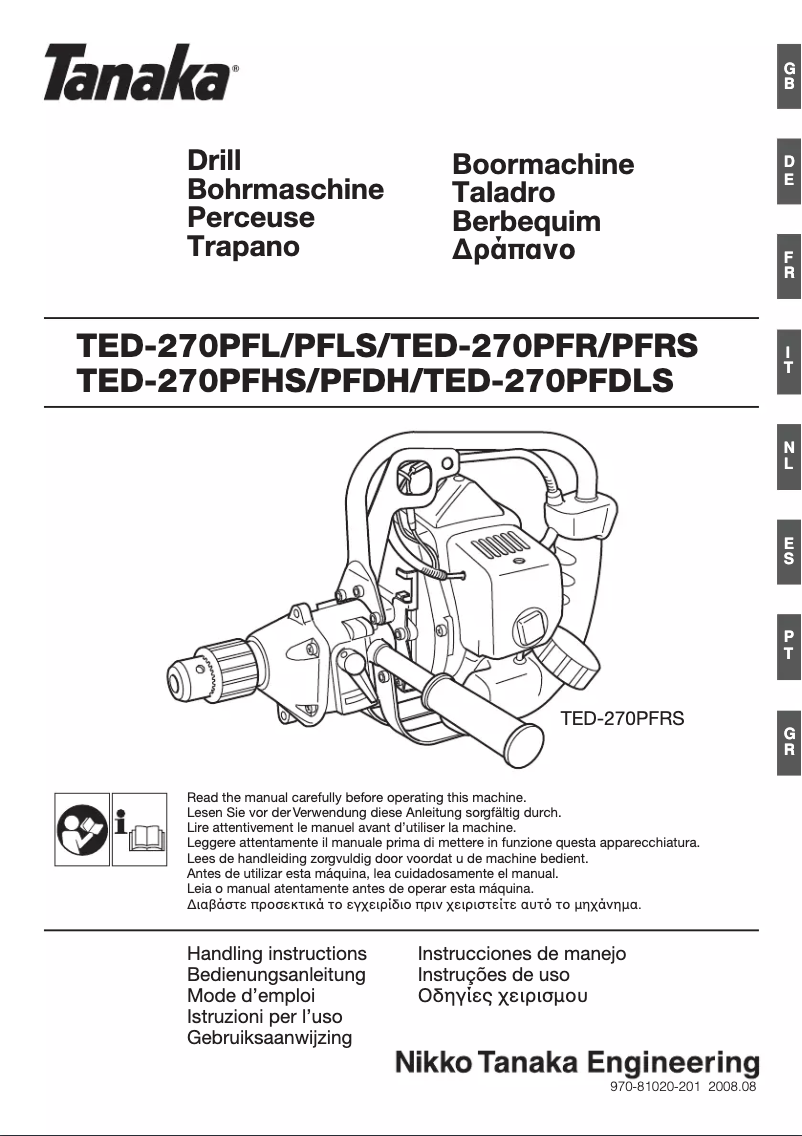 Tanaka®

GB

DE

FR

IT

NL

ES

PT

GR

Drill
Bohrmaschine
Perceuse
Trapano

Boormachine
Taladro
Berbequim
Δράπανο

TED-270PFL/PFLS/TED-270PFR/PFRS
TED-270PFHS/PFDH/TED-270PFDLS

TED-270PFRS

Read the manual carefully before operating this machine.
Lesen Sie vor der Verwendung diese Anleitung sorgfältig durch.
Lire attentivement le manuel avant d'utiliser la machine.
Leggere attentamente il manuale prima di mettere in funzione questa apparecchiatura.
Lees de handleiding zorgvuldig door voordat u de machine bedient.
Antes de utilizar esta máquina, lea cuidadosamente el manual.
Leia o manual atentamente antes de operar esta máquina.
Διαβάστε προσεκτικά το εγχειρίδιο πριν χειριστείτε αυτό το μηχάνημα.

Handling instructions
Bedienungsanleitung
Mode d'emploi
Istruzioni per l'uso
Gebruiksaanwijzing

Instrucciones de manejo
Instruções de uso
Οδηγίες χειρισμου

Nikko Tanaka Engineering

970-81020-201 2008.08